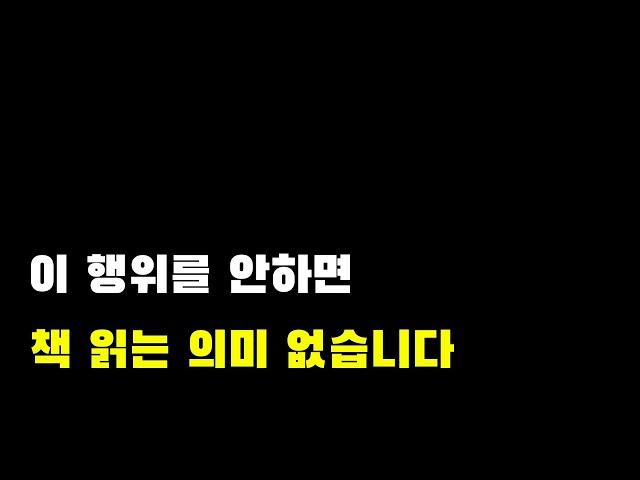 이 행위를 안하면

책 읽는 의미 없습니다